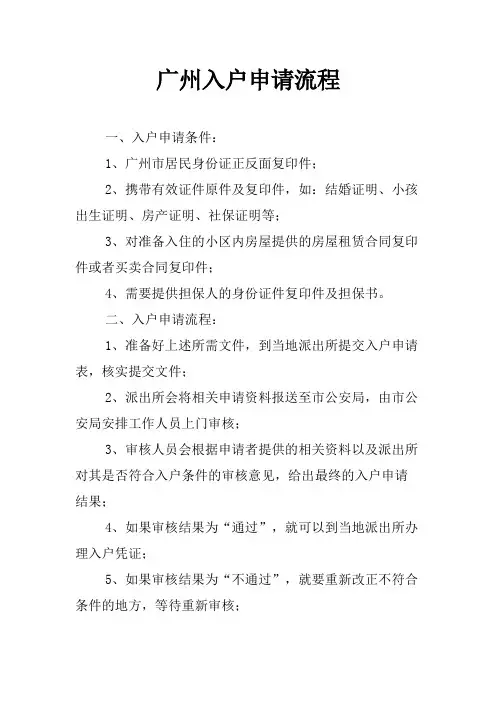 广州入户申请流程

一、入户申请条件：

1、广州市居民身份证正反面复印件；

2、携带有效证件原件及复印件，如：结婚证明、小孩出生证明、房产证明、社保证明等；

3、对准备入住的小区内房屋提供的房屋租赁合同复印件或者买卖合同复印件；

4、需要提供担保人的身份证件复印件及担保书。

二、入户申请流程：

1、准备好上述所需文件，到当地派出所提交入户申请表，核实提交文件；

2、派出所会将相关申请资料报送至市公安局，由市公安局安排工作人员上门审核；

3、审核人员会根据申请者提供的相关资料以及派出所对其是否符合入户条件的审核意见，给出最终的入户申请结果；

4、如果审核结果为“通过”，就可以到当地派出所办理入户凭证；

5、如果审核结果为“不通过”，就要重新改正不符合条件的地方，等待重新审核；